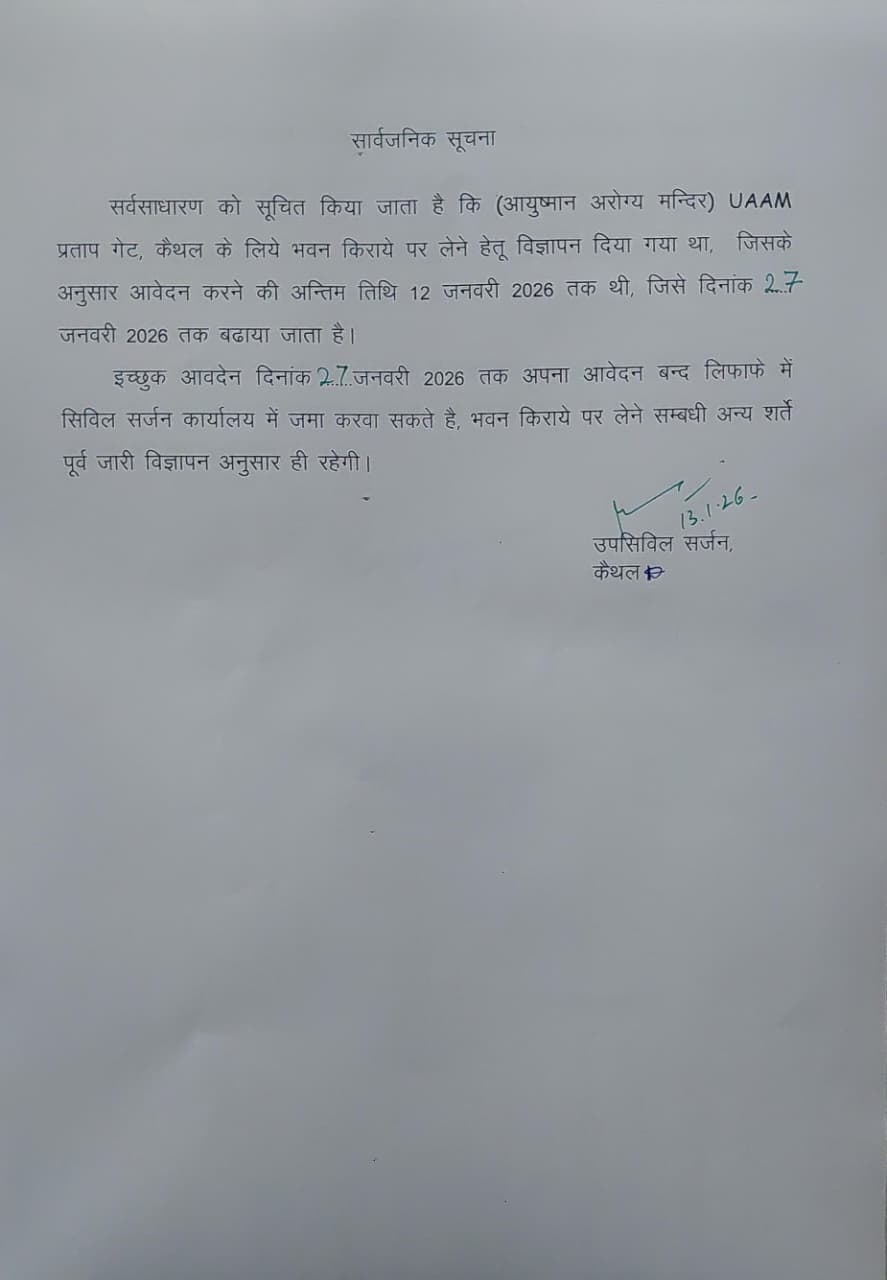 सार्वजनिक सूचना

सर्वसाधारण को सूचित किया जाता है कि (आयुष्मान अरोग्य मन्दिर) UAAM प्रताप गेट, कैथल के लिये भवन किराये पर लेने हेतू विज्ञापन दिया गया था, जिसके अनुसार आवेदन करने की अन्तिम तिथि 12 जनवरी 2026 तक थी, जिसे दिनांक 27 जनवरी 2026 तक बढाया जाता है।

इच्छुक आवदेन दिनांक 27 जनवरी 2026 तक अपना आवेदन बन्द लिफाफे में सिविल सर्जन कार्यालय में जमा करवा सकते है, भवन किराये पर लेने सम्बधी अन्य शर्ते पूर्व जारी विज्ञापन अनुसार ही रहेगी।

13.1.26-
उपसिविल सर्जन,
कैथल